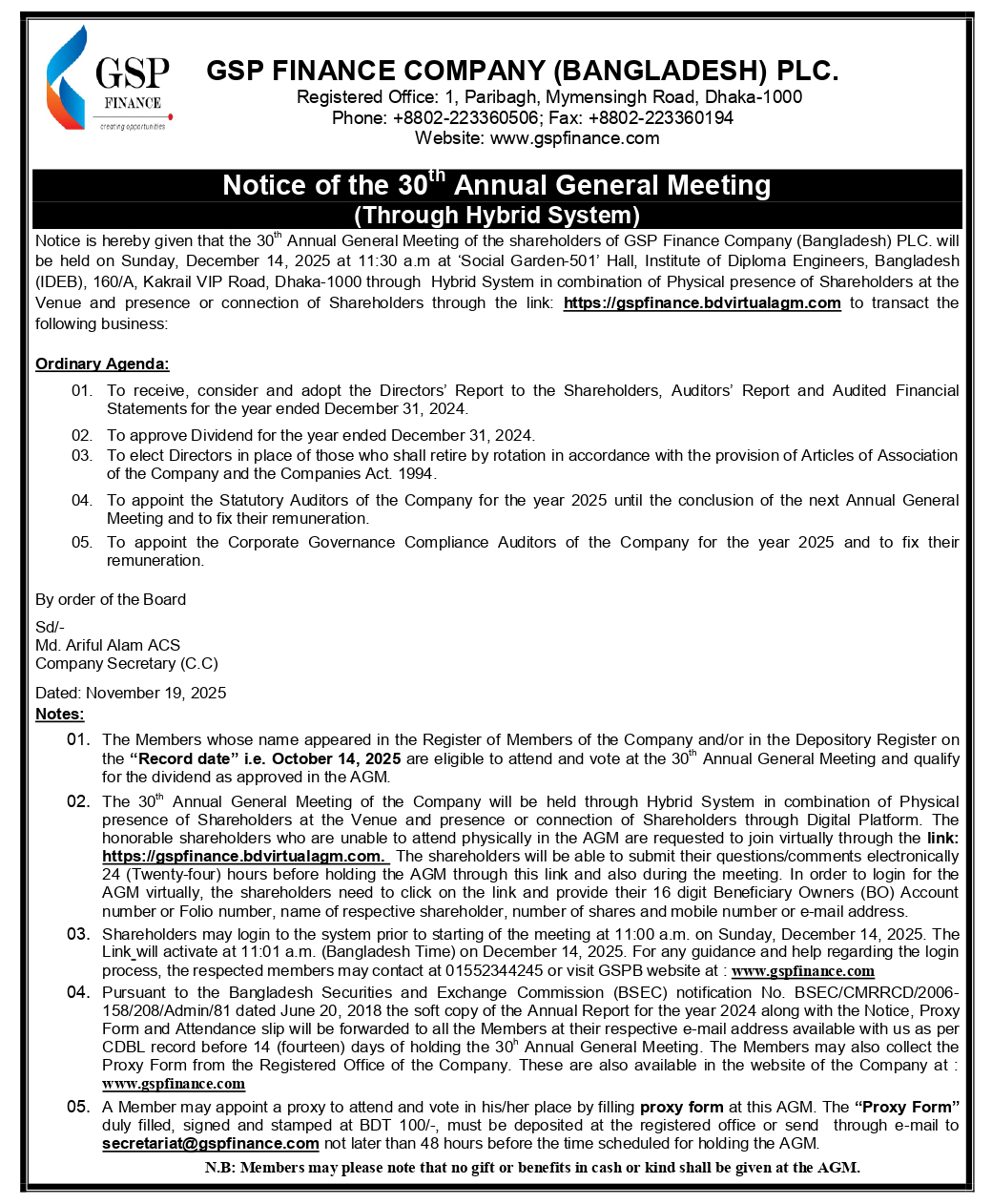 GSP FINANCE
creating opportunities

GSP FINANCE COMPANY (BANGLADESH) PLC.
Registered Office: 1, Paribagh, Mymensingh Road, Dhaka-1000
Phone: +8802-223360506; Fax: +8802-223360194
Website: www.gspfinance.com

Notice of the 30$^{th}$ Annual General Meeting
(Through Hybrid System)

Notice is hereby given that the 30$^{th}$ Annual General Meeting of the shareholders of GSP Finance Company (Bangladesh) PLC. will be held on Sunday, December 14, 2025 at 11:30 a.m at 'Social Garden-501' Hall, Institute of Diploma Engineers, Bangladesh (IDEB), 160/A, Kakrail VIP Road, Dhaka-1000 through Hybrid System in combination of Physical presence of Shareholders at the Venue and presence or connection of Shareholders through the link: https://gspfinance.bdvirtualagm.com to transact the following business:

Ordinary Agenda:
01. To receive, consider and adopt the Directors' Report to the Shareholders, Auditors' Report and Audited Financial Statements for the year ended December 31, 2024.
02. To approve Dividend for the year ended December 31, 2024.
03. To elect Directors in place of those who shall retire by rotation in accordance with the provision of Articles of Association of the Company and the Companies Act. 1994.
04. To appoint the Statutory Auditors of the Company for the year 2025 until the conclusion of the next Annual General Meeting and to fix their remuneration.
05. To appoint the Corporate Governance Compliance Auditors of the Company for the year 2025 and to fix their remuneration.

By order of the Board

Sd/-
Md. Ariful Alam ACS
Company Secretary (C.C)

Dated: November 19, 2025
Notes:
01. The Members whose name appeared in the Register of Members of the Company and/or in the Depository Register on the "Record date" i.e. October 14, 2025 are eligible to attend and vote at the 30$^{th}$ Annual General Meeting and qualify for the dividend as approved in the AGM.
02. The 30$^{th}$ Annual General Meeting of the Company will be held through Hybrid System in combination of Physical presence of Shareholders at the Venue and presence or connection of Shareholders through Digital Platform. The honorable shareholders who are unable to attend physically in the AGM are requested to join virtually through the link: https://gspfinance.bdvirtualagm.com. The shareholders will be able to submit their questions/comments electronically 24 (Twenty-four) hours before holding the AGM through this link and also during the meeting. In order to login for the AGM virtually, the shareholders need to click on the link and provide their 16 digit Beneficiary Owners (BO) Account number or Folio number, name of respective shareholder, number of shares and mobile number or e-mail address.
03. Shareholders may login to the system prior to starting of the meeting at 11:00 a.m. on Sunday, December 14, 2025. The Link will activate at 11:01 a.m. (Bangladesh Time) on December 14, 2025. For any guidance and help regarding the login process, the respected members may contact at 01552344245 or visit GSPB website at : www.gspfinance.com
04. Pursuant to the Bangladesh Securities and Exchange Commission (BSEC) notification No. BSEC/CMRRCD/2006-158/208/Admin/81 dated June 20, 2018 the soft copy of the Annual Report for the year 2024 along with the Notice, Proxy Form and Attendance slip will be forwarded to all the Members at their respective e-mail address available with us as per CDBL record before 14 (fourteen) days of holding the 30$^{h}$ Annual General Meeting. The Members may also collect the Proxy Form from the Registered Office of the Company. These are also available in the website of the Company at : www.gspfinance.com
05. A Member may appoint a proxy to attend and vote in his/her place by filling proxy form at this AGM. The "Proxy Form" duly filled, signed and stamped at BDT 100/-, must be deposited at the registered office or send through e-mail to secretariat@gspfinance.com not later than 48 hours before the time scheduled for holding the AGM.
N.B: Members may please note that no gift or benefits in cash or kind shall be given at the AGM.